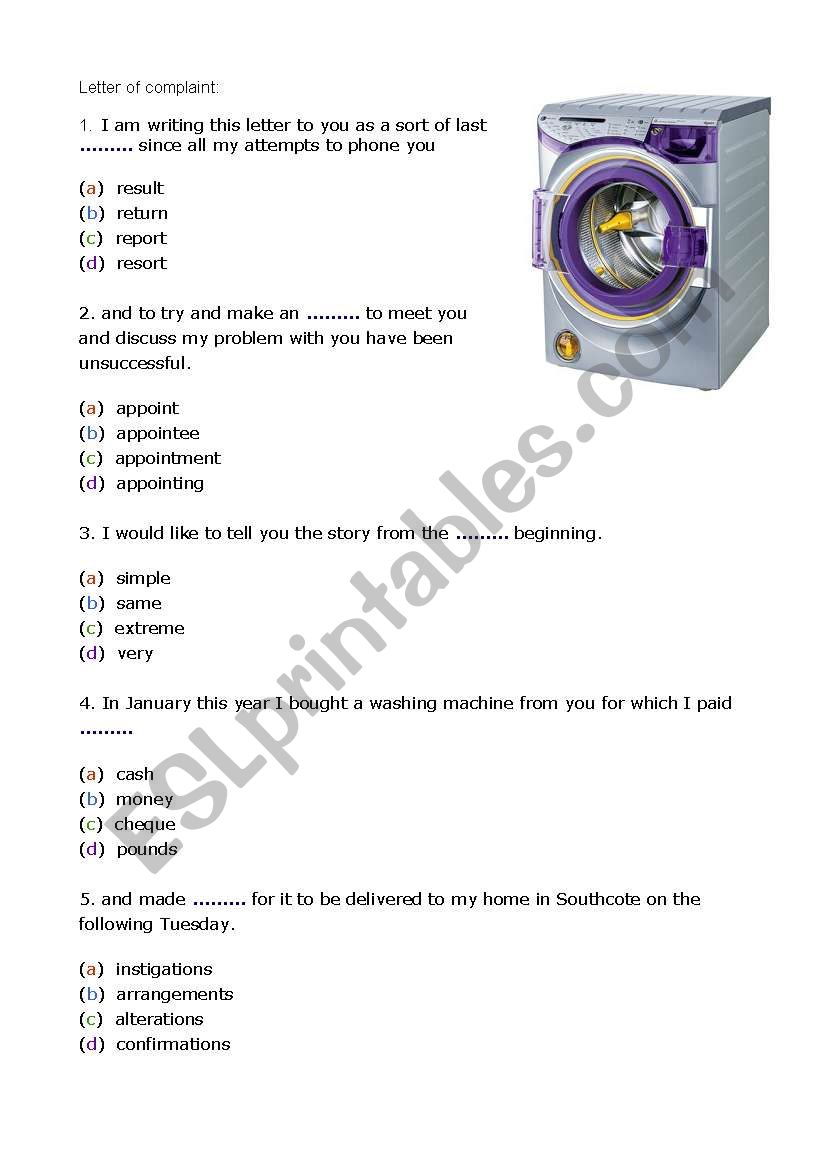 Letter of complaint:

1. I am writing this letter to you as a sort of last ......... since all my attempts to phone you

(a) result
(b) return
(c) report
(d) resort

2. and to try and make an ......... to meet you and discuss my problem with you have been unsuccessful.

(a) appoint
(b) appointee
(c) appointment
(d) appointing

3. I would like to tell you the story from the ......... beginning.

(a) simple
(b) same
(c) extreme
(d) very

4. In January this year I bought a washing machine from you for which I paid .........

(a) cash
(b) money
(c) cheque
(d) pounds

5. and made ......... for it to be delivered to my home in Southcote on the following Tuesday.

(a) instigations
(b) arrangements
(c) alterations
(d) confirmations

ESLprintables.com